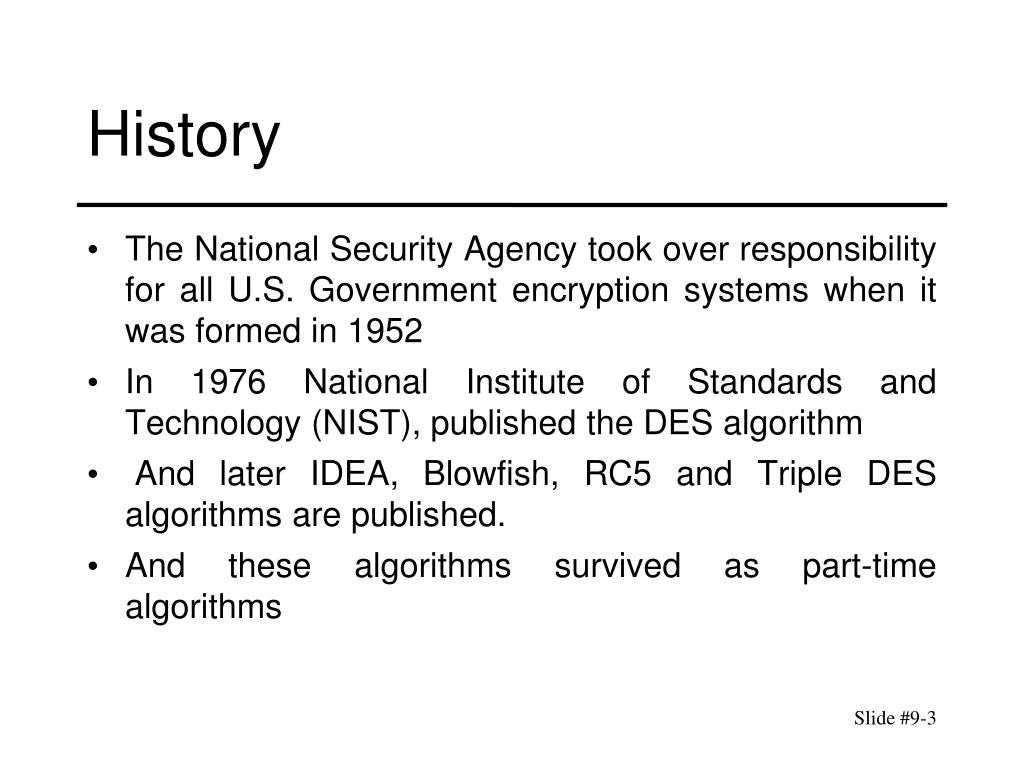 History

• The National Security Agency took over responsibility for all U.S. Government encryption systems when it was formed in 1952

• In 1976 National Institute of Standards and Technology (NIST), published the DES algorithm

• And later IDEA, Blowfish, RC5 and Triple DES algorithms are published.

• And these algorithms survived as part-time algorithms

Slide #9-3